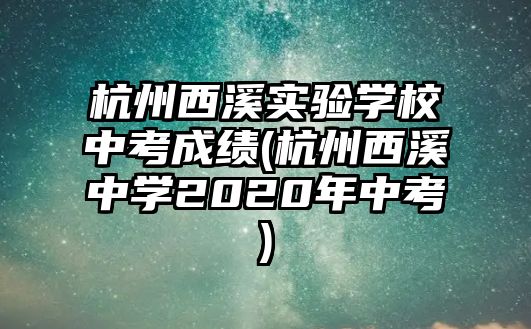 杭州西溪实验学校中考成绩(杭州西溪中学2020年中考)